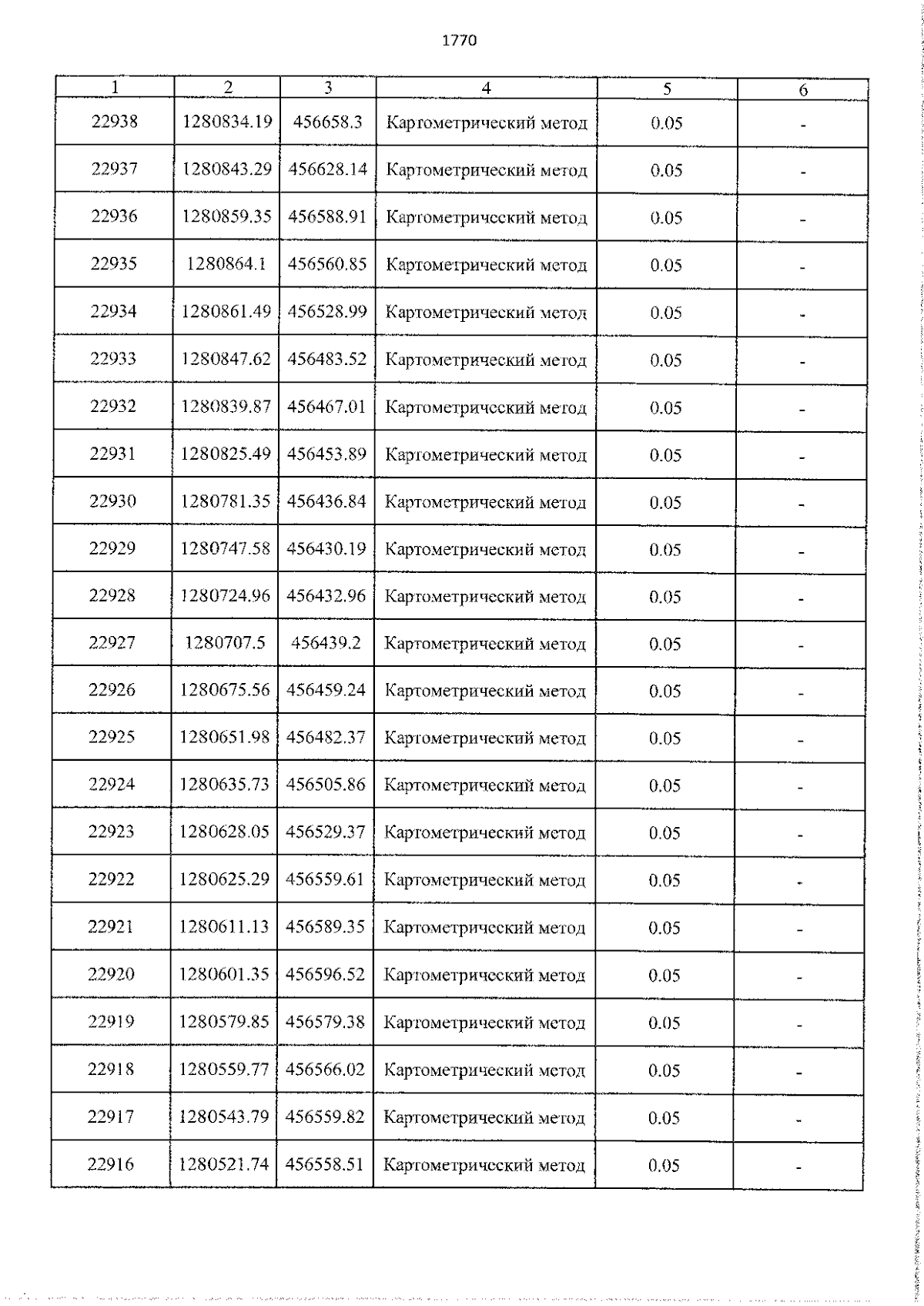 1770

| 1 | 2 | 3 | 4 | 5 | 6 |
|---|---|---|---|---|---|
| 22938 | 1280834.19 | 456658.3 | Картометрический метод | 0.05 | - |
| 22937 | 1280843.29 | 456628.14 | Картометрический метод | 0.05 | - |
| 22936 | 1280859.35 | 456588.91 | Картометрический метод | 0.05 | - |
| 22935 | 1280864.1 | 456560.85 | Картометрический метод | 0.05 | - |
| 22934 | 1280861.49 | 456528.99 | Картометрический метод | 0.05 | - |
| 22933 | 1280847.62 | 456483.52 | Картометрический метод | 0.05 | - |
| 22932 | 1280839.87 | 456467.01 | Картометрический метод | 0.05 | - |
| 22931 | 1280825.49 | 456453.89 | Картометрический метод | 0.05 | - |
| 22930 | 1280781.35 | 456436.84 | Картометрический метод | 0.05 | - |
| 22929 | 1280747.58 | 456430.19 | Картометрический метод | 0.05 | - |
| 22928 | 1280724.96 | 456432.96 | Картометрический метод | 0.05 | - |
| 22927 | 1280707.5 | 456439.2 | Картометрический метод | 0.05 | - |
| 22926 | 1280675.56 | 456459.24 | Картометрический метод | 0.05 | - |
| 22925 | 1280651.98 | 456482.37 | Картометрический метод | 0.05 | - |
| 22924 | 1280635.73 | 456505.86 | Картометрический метод | 0.05 | - |
| 22923 | 1280628.05 | 456529.37 | Картометрический метод | 0.05 | - |
| 22922 | 1280625.29 | 456559.61 | Картометрический метод | 0.05 | - |
| 22921 | 1280611.13 | 456589.35 | Картометрический метод | 0.05 | - |
| 22920 | 1280601.35 | 456596.52 | Картометрический метод | 0.05 | - |
| 22919 | 1280579.85 | 456579.38 | Картометрический метод | 0.05 | - |
| 22918 | 1280559.77 | 456566.02 | Картометрический метод | 0.05 | - |
| 22917 | 1280543.79 | 456559.82 | Картометрический метод | 0.05 | - |
| 22916 | 1280521.74 | 456558.51 | Картометрический метод | 0.05 | - |